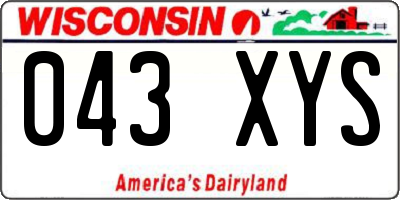 WISCONSIN

043 XYS

America's Dairyland